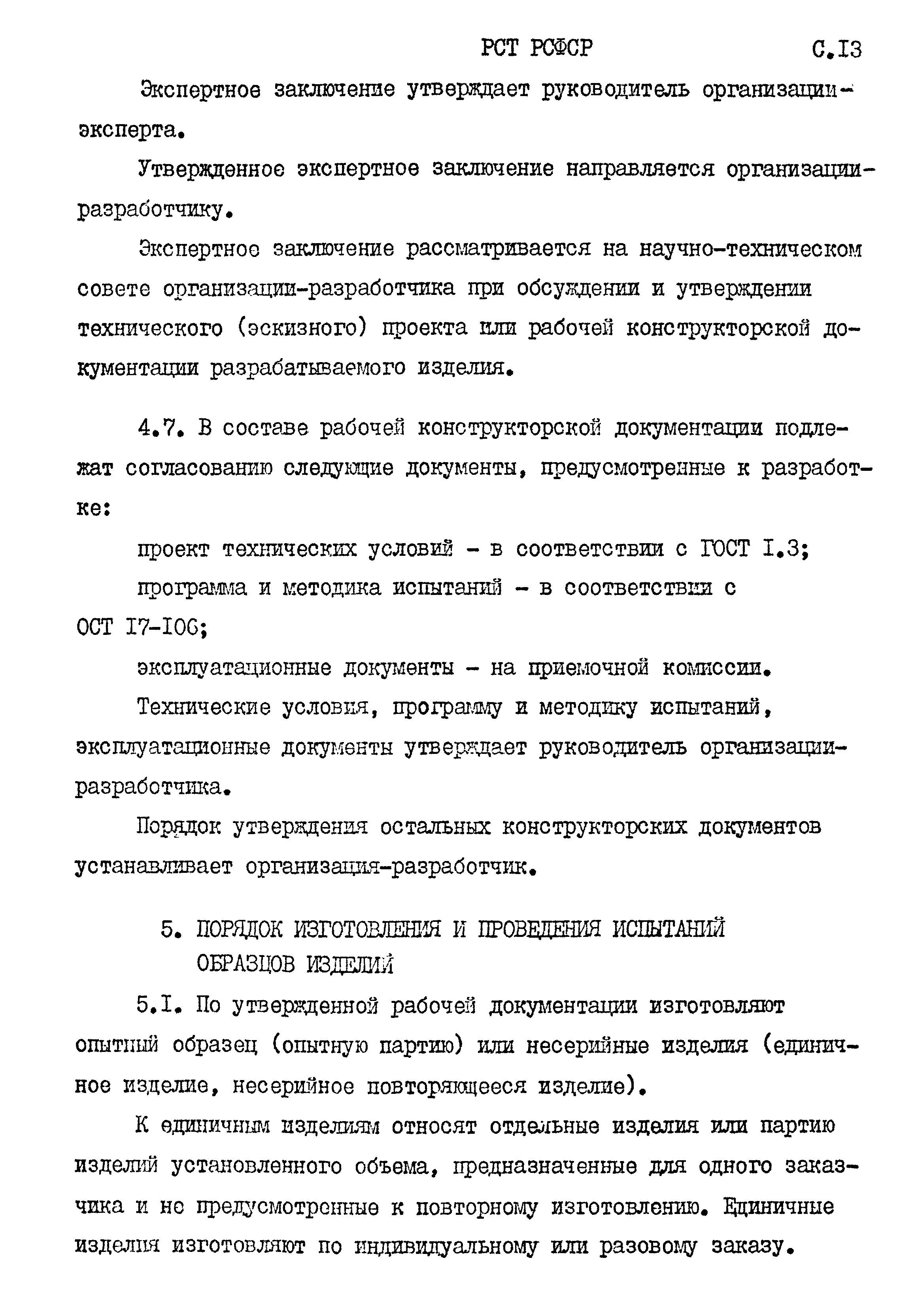 РСТ РСФСР С.13

Экспертное заключение утверждает руководитель организации-эксперта.

Утвержденное экспертное заключение направляется организации-разработчику.

Экспертное заключение рассматривается на научно-техническом совете организации-разработчика при обсуждении и утверждении технического (эскизного) проекта или рабочей конструкторской документации разрабатываемого изделия.

4.7. В составе рабочей конструкторской документации подлежат согласованию следующие документы, предусмотренные к разработке:

проект технических условий - в соответствии с ГОСТ 1.3;

программа и методика испытаний - в соответствии с ОСТ 17-106;

эксплуатационные документы - на приемочной комиссии.

Технические условия, программу и методику испытаний, эксплуатационные документы утверждает руководитель организации-разработчика.

Порядок утверждения остальных конструкторских документов устанавливает организация-разработчик.

5. ПОРЯДОК ИЗГОТОВЛЕНИЯ И ПРОВЕДЕНИЯ ИСПЫТАНИЙ ОБРАЗЦОВ ИЗДЕЛИЙ

5.1. По утвержденной рабочей документации изготовляют опытный образец (опытную партию) или несерийные изделия (единичное изделие, несерийное повторяющееся изделие).

К единичным изделиям относят отдельные изделия или партию изделий установленного объема, предназначенные для одного заказчика и не предусмотренные к повторному изготовлению. Единичные изделия изготовляют по индивидуальному или разовому заказу.